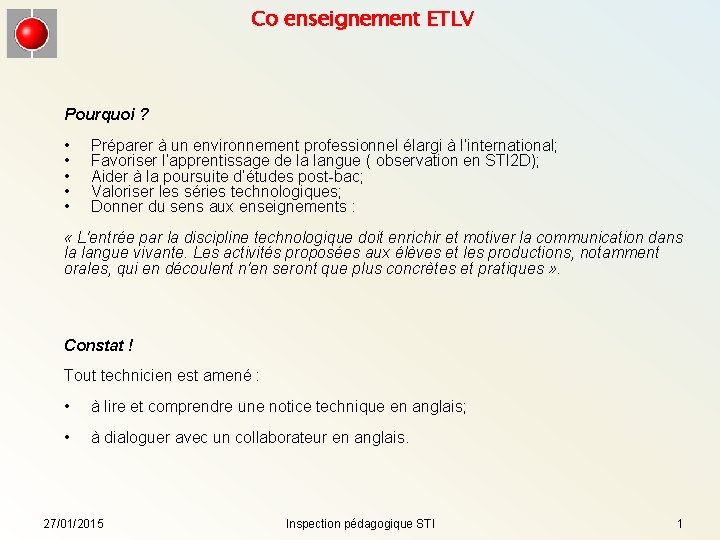 Co enseignement ETLV

Pourquoi ?

• Préparer à un environnement professionnel élargi à l'international;
• Favoriser l'apprentissage de la langue ( observation en STI2D);
• Aider à la poursuite d'études post-bac;
• Valoriser les séries technologiques;
• Donner du sens aux enseignements :

« L'entrée par la discipline technologique doit enrichir et motiver la communication dans la langue vivante. Les activités proposées aux élèves et les productions, notamment orales, qui en découlent n'en seront que plus concrètes et pratiques ».

Constat !

Tout technicien est amené :

• à lire et comprendre une notice technique en anglais;

• à dialoguer avec un collaborateur en anglais.

27/01/2015 Inspection pédagogique STI 1